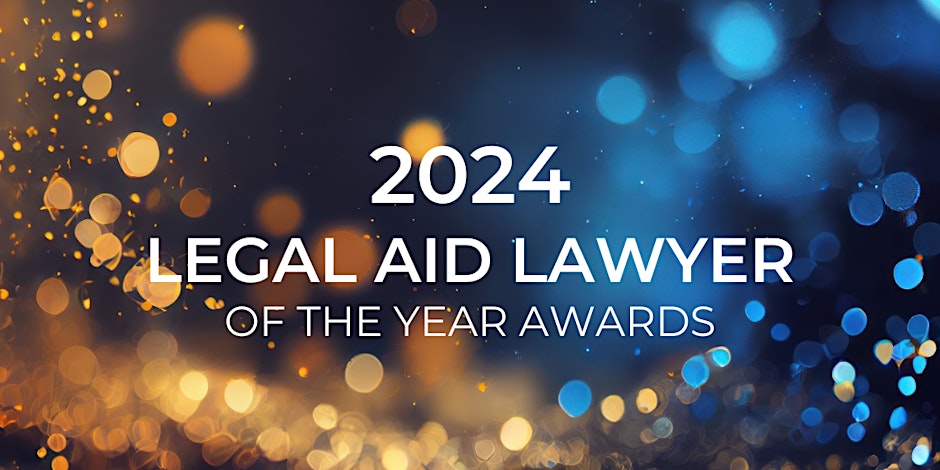 2024
LEGAL AID LAWYER
OF THE YEAR AWARDS